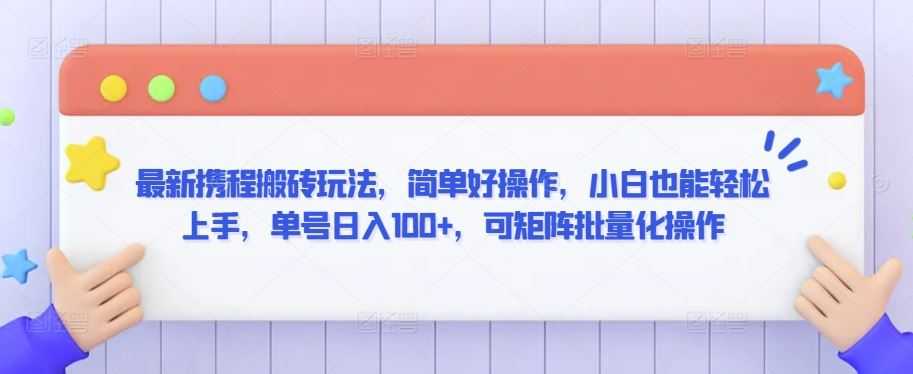 最新携程搬砖玩法，简单好操作，小白也能轻松上手，单号日入100+，可矩阵批量化操作